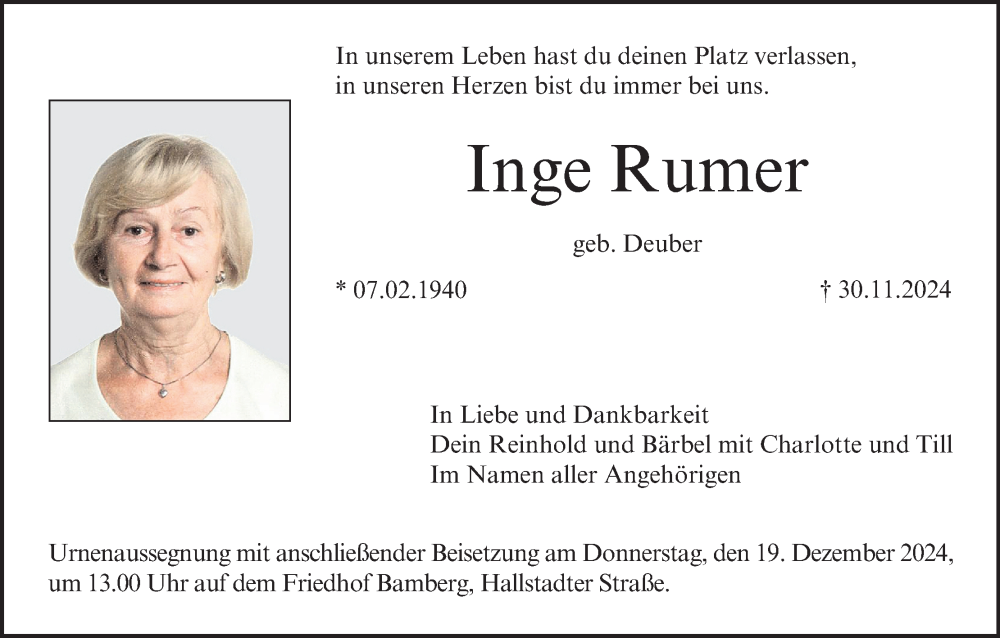 In unserem Leben hast du deinen Platz verlassen,
in unseren Herzen bist du immer bei uns.

Inge Rumer

geb. Deuber

* 07.02.1940 † 30.11.2024

In Liebe und Dankbarkeit
Dein Reinhold und Bärbel mit Charlotte und Till
Im Namen aller Angehörigen

Urnenaussegnung mit anschließender Beisetzung am Donnerstag, den 19. Dezember 2024, um 13.00 Uhr auf dem Friedhof Bamberg, Hallstadter Straße.